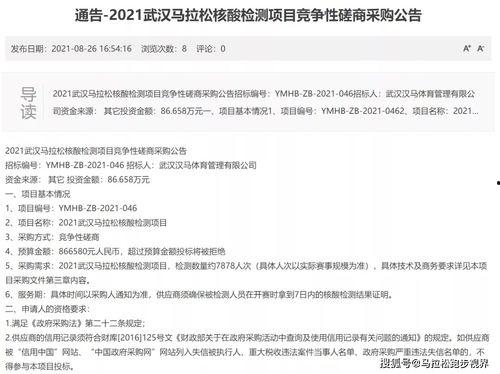 通告-2021武汉马拉松核酸检测项目竞争性磋商采购公告

发布日期：2021-08-26 16:54:16 浏览次数：8 评论：0

A⁺ A⁻

导读

2021武汉马拉松核酸检测项目竞争性磋商采购公告招标编号：YMHB-ZB-2021-046招标人：武汉汉马体育管理有限公司资金来源：其它投资金额：86.658万元一、项目基本情况1、项目编号：YMHB-ZB-2021-0462、项目名称：2021...

2021武汉马拉松核酸检测项目竞争性磋商采购公告

招标编号：YMHB-ZB-2021-046 招标人：武汉汉马体育管理有限公司

资金来源：其它 投资金额：86.658万元

一、项目基本情况

1、项目编号：YMHB-ZB-2021-046

2、项目名称：2021武汉马拉松核酸检测项目

3、采购方式：竞争性磋商

4、预算金额：866580元人民币，超过预算金额投标将被拒绝

5、采购需求：2021武汉马拉松核酸检测项目，检测数量约7878人次（具体人次以实际赛事规模为准），具体技术及商务要求详见本项目采购文件第三章内容。

6、服务期：具体时间以采购人通知为准，供应商须确保被检测人员在开赛时拿到7日内的核酸检测结果证明。

二、申请人的资格要求：

1.满足《政府采购法》第二十二条规定；

2.供应商的信用记录须符合财库[2016]125号文《财政部关于在政府采购活动中查询及使用信用记录有关问题的通知》的规定。如供应商被“信用中国”网站、“中国政府采购网”网站列入失信被执行人、重大税收违法案件当事人名单、政府采购严重违法失信名单的，不得参与本项目投标。

搜狐号@马拉松跑步视界